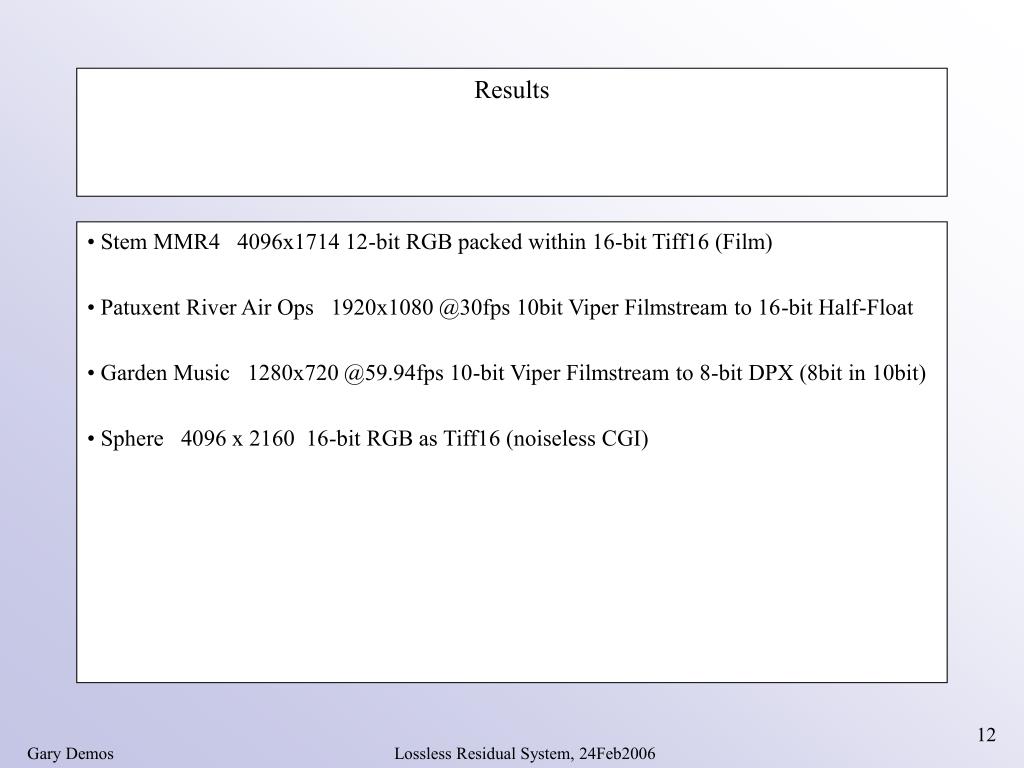 Results

• Stem MMR4 4096x1714 12-bit RGB packed within 16-bit Tiff16 (Film)

• Patuxent River Air Ops 1920x1080 @30fps 10bit Viper Filmstream to 16-bit Half-Float

• Garden Music 1280x720 @59.94fps 10-bit Viper Filmstream to 8-bit DPX (8bit in 10bit)

• Sphere 4096 x 2160 16-bit RGB as Tiff16 (noiseless CGI)

12

Gary Demos

Lossless Residual System, 24Feb2006